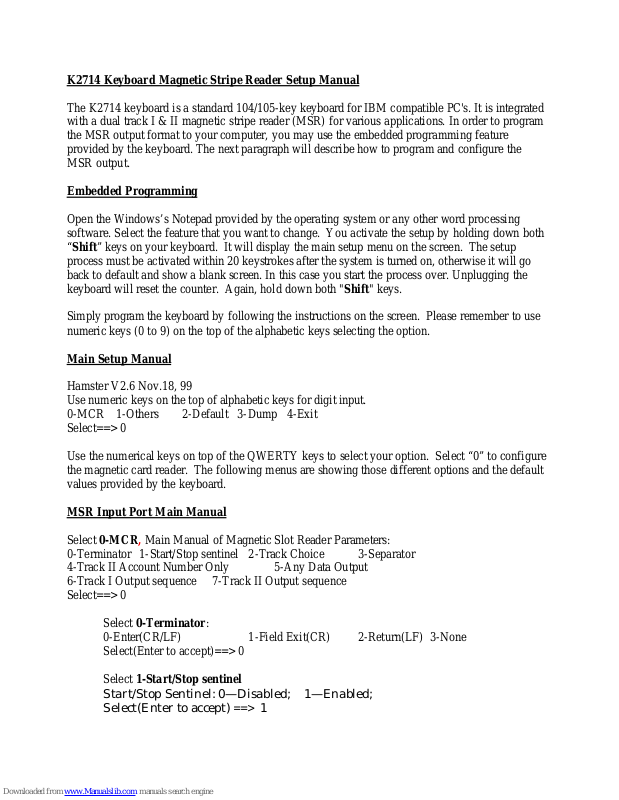 K2714 Keyboard Magnetic Stripe Reader Setup Manual

The K2714 keyboard is a standard 104/105-key keyboard for IBM compatible PC's. It is integrated with a dual track I & II magnetic stripe reader (MSR) for various applications. In order to program the MSR output format to your computer, you may use the embedded programming feature provided by the keyboard. The next paragraph will describe how to program and configure the MSR output.

Embedded Programming

Open the Windows's Notepad provided by the operating system or any other word processing software. Select the feature that you want to change. You activate the setup by holding down both "Shift" keys on your keyboard. It will display the main setup menu on the screen. The setup process must be activated within 20 keystrokes after the system is turned on, otherwise it will go back to default and show a blank screen. In this case you start the process over. Unplugging the keyboard will reset the counter. Again, hold down both "Shift" keys.

Simply program the keyboard by following the instructions on the screen. Please remember to use numeric keys (0 to 9) on the top of the alphabetic keys selecting the option.

Main Setup Manual

Hamster V2.6 Nov.18, 99
Use numeric keys on the top of alphabetic keys for digit input.
0-MCR 1-Others 2-Default 3-Dump 4-Exit
Select==> 0

Use the numerical keys on top of the QWERTY keys to select your option. Select "0" to configure the magnetic card reader. The following menus are showing those different options and the default values provided by the keyboard.

MSR Input Port Main Manual

Select 0-MCR, Main Manual of Magnetic Slot Reader Parameters:
0-Terminator 1-Start/Stop sentinel 2-Track Choice 3-Separator
4-Track II Account Number Only 5-Any Data Output
6-Track I Output sequence 7-Track II Output sequence
Select==> 0

Select 0-Terminator:
0-Enter(CR/LF) 1-Field Exit(CR) 2-Return(LF) 3-None
Select(Enter to accept)==> 0

Select 1-Start/Stop sentinel
Start/Stop Sentinel: 0—Disabled; 1—Enabled;
Select(Enter to accept) ==> 1

Downloaded from www.Manualslib.com manuals search engine